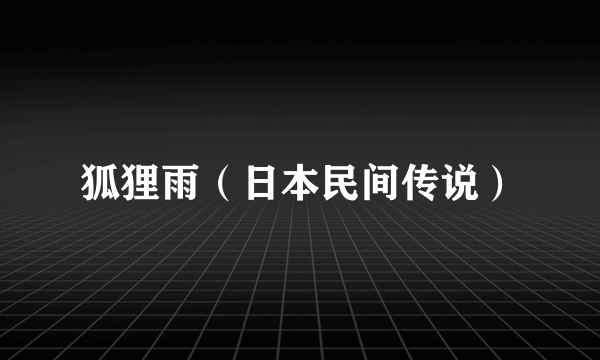 狐狸雨（日本民间传说）